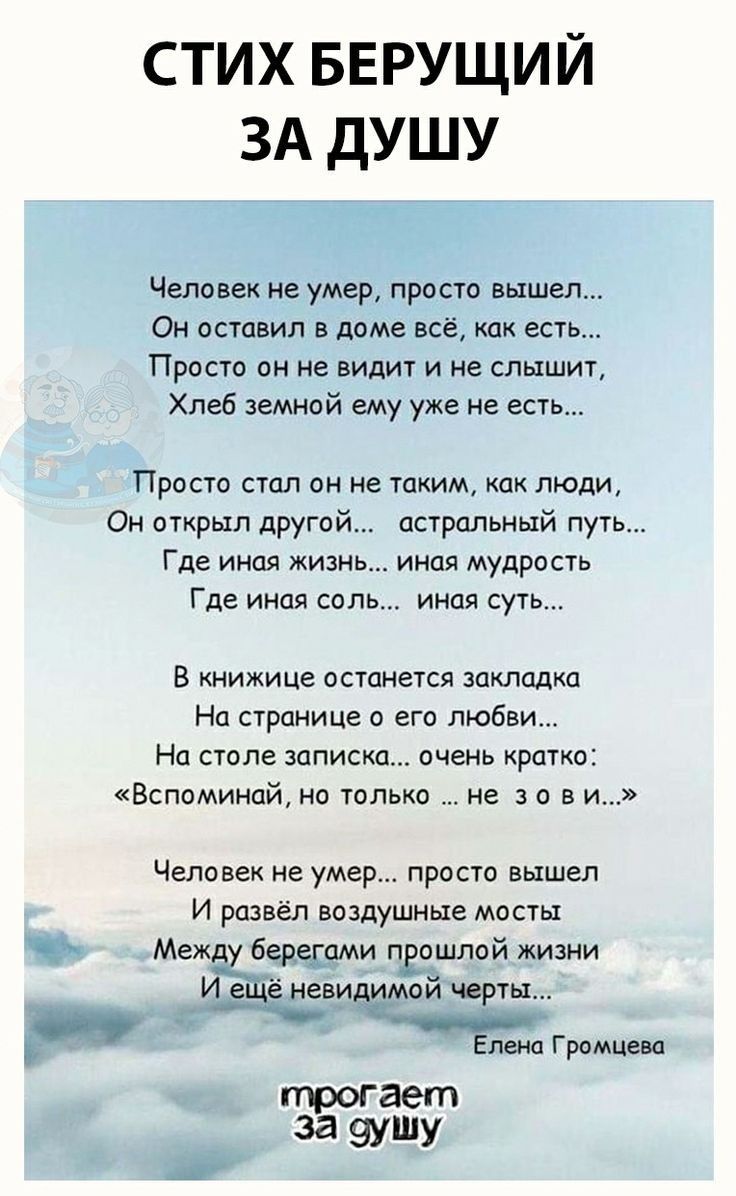 СТИХ БЕРУЩИЙ ЗА ДУШУ

Человек не умер, просто вышел...
Он оставил в доме всё, как есть...
Просто он не видит и не слышит,
Хлеб земной ему уже не есть...

Просто стал он не таким, как люди,
Он открыл другой... астральный путь...
Где иная жизнь... иная мудрость
Где иная соль... иная суть...

В книжице останется закладка
На странице о его любви...
На столе записка... очень кратко:
«Вспоминай, но только ... не з о в и...»

Человек не умер... просто вышел
И развёл воздушные мосты
Между берегами прошлой жизни
И ещё невидимой черты...

Елена Громцева

трогает за душу